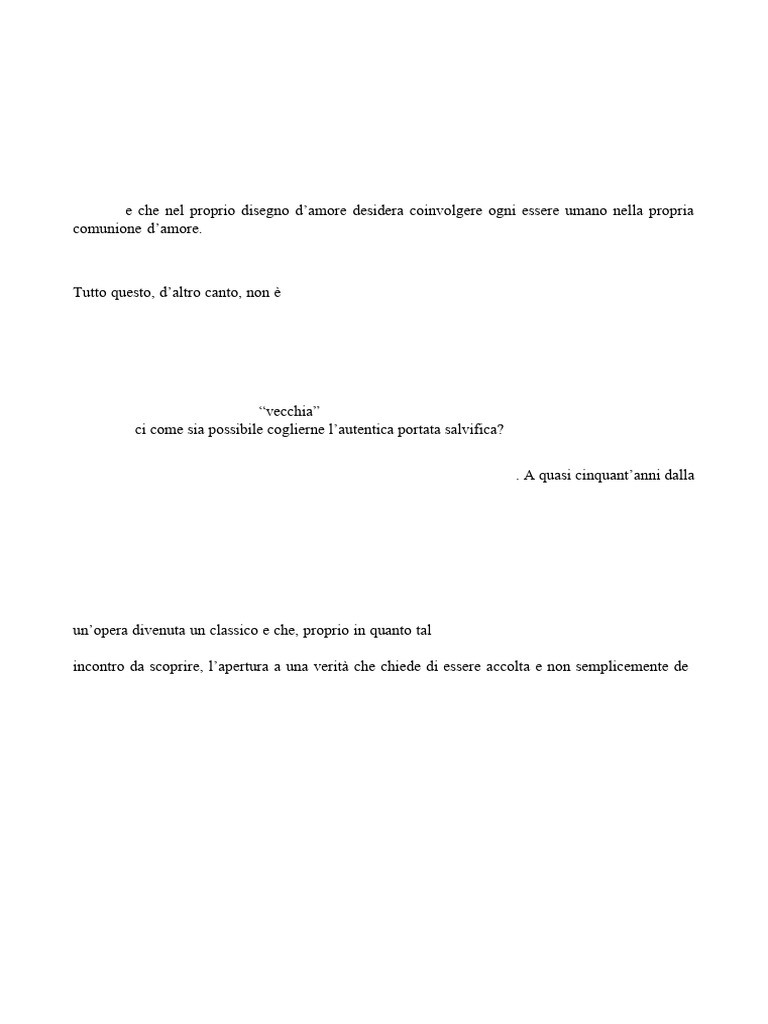 e che nel proprio disegno d’amore desidera coinvolgere ogni essere umano nella propria comunione d’amore.

Tutto questo, d’altro canto, non è

“vecchia”
ci come sia possibile coglierne l’autentica portata salvifica?

. A quasi cinquant’anni dalla

un’opera divenuta un classico e che, proprio in quanto tal

incontro da scoprire, l’apertura a una verità che chiede di essere accolta e non semplicemente de